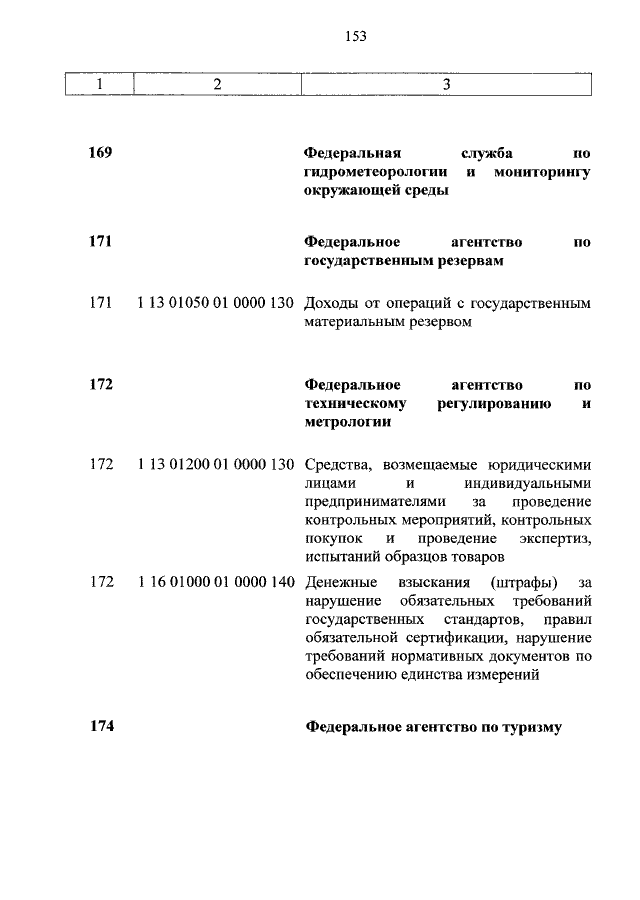 153

| 1 | 2 | 3 |
|---|---|---|
| **169** | | **Федеральная служба по гидрометеорологии и мониторингу окружающей среды** |
| **171** | | **Федеральное агентство по государственным резервам** |
| 171 | 1 13 01050 01 0000 130 | Доходы от операций с государственным материальным резервом |
| **172** | | **Федеральное агентство по техническому регулированию и метрологии** |
| 172 | 1 13 01200 01 0000 130 | Средства, возмещаемые юридическими лицами и индивидуальными предпринимателями за проведение контрольных мероприятий, контрольных покупок и проведение экспертиз, испытаний образцов товаров |
| 172 | 1 16 01000 01 0000 140 | Денежные взыскания (штрафы) за нарушение обязательных требований государственных стандартов, правил обязательной сертификации, нарушение требований нормативных документов по обеспечению единства измерений |
| **174** | | **Федеральное агентство по туризму** |